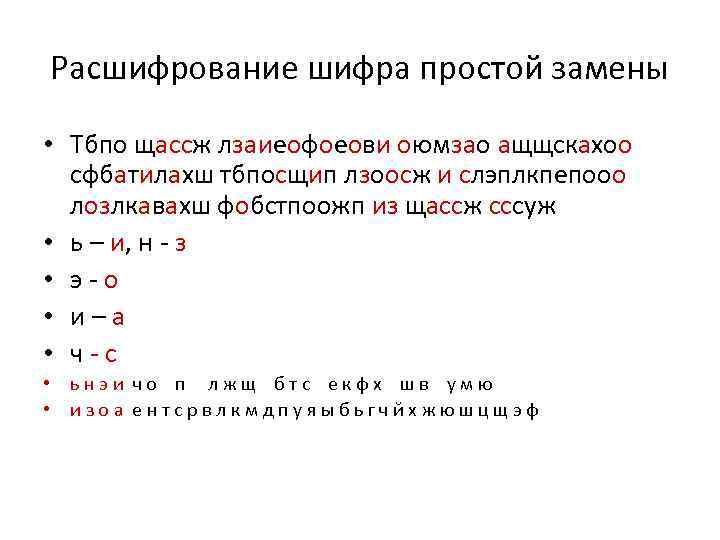 Расшифрование шифра простой замены

• Тбпо щассж лзаиеофоеови оюмзао ащщскахоо сфбатилахш тбпосщип лзоосж и слэплкпепооо лозлкавахш фобстпоожп из щассж сссуж

• ь – и, н - з

• э - о

• и – а

• ч - с

• ь н э и ч о п л ж щ б т с е к ф х ш в у м ю

• и з о а е н т с р в л к м д п у я ы б ь г ч й х ж ю ш ц щ э ф